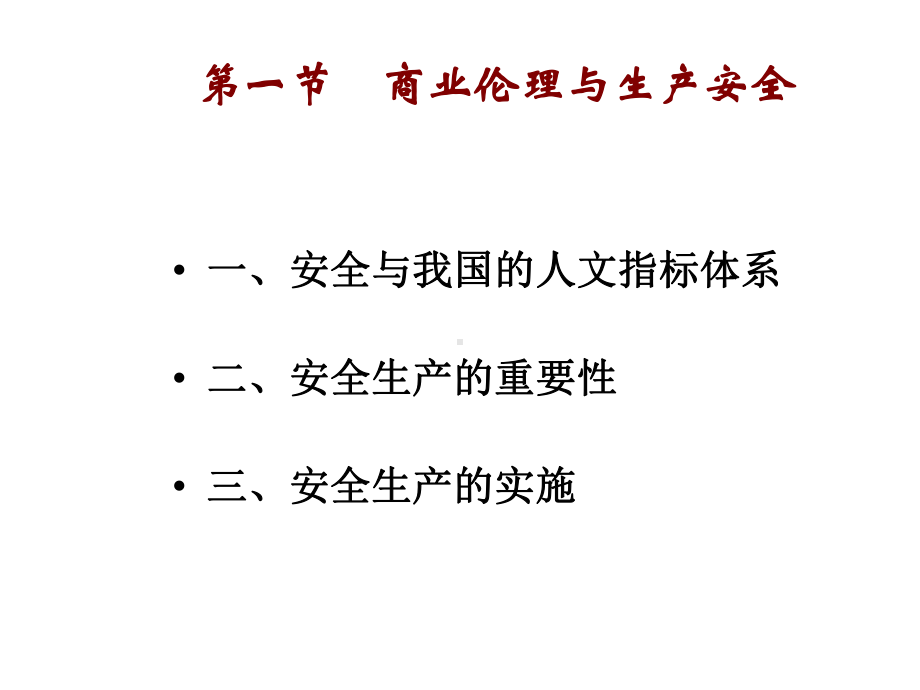 第一节　商业伦理与生产安全

• 一、安全与我国的人文指标体系

• 二、安全生产的重要性

• 三、安全生产的实施